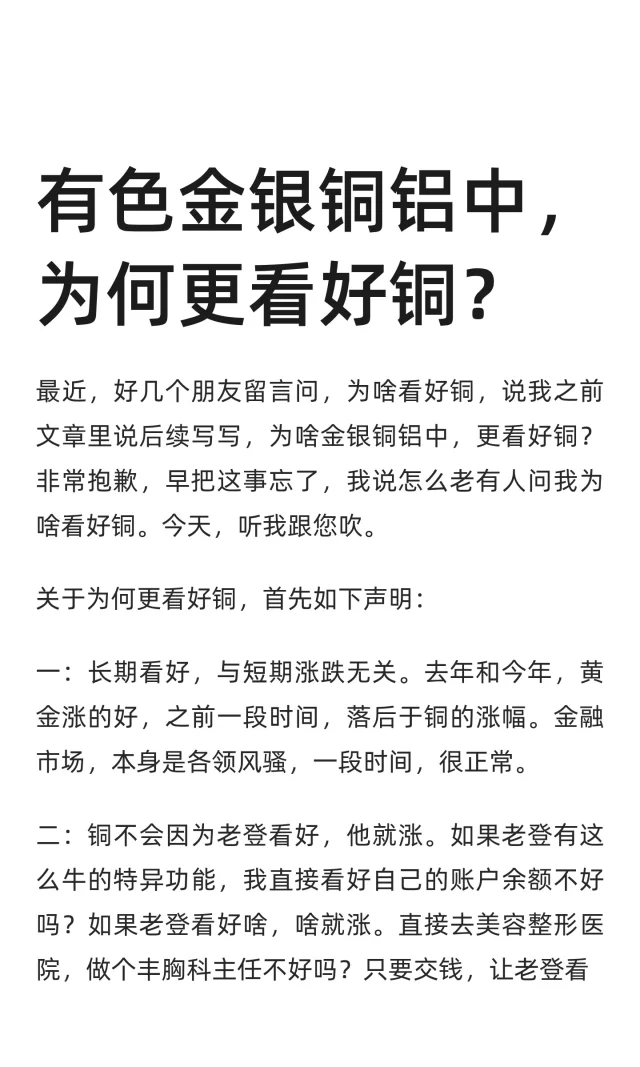 有色金银铜铝中，为何更看好铜？

最近，好几个朋友留言问，为啥看好铜，说我之前文章里说后续写写，为啥金银铜铝中，更看好铜？非常抱歉，早把这事忘了，我说怎么老有人问我为啥看好铜。今天，听我跟您吹。

关于为何更看好铜，首先如下声明：

一：长期看好，与短期涨跌无关。去年和今年，黄金涨的好，之前一段时间，落后于铜的涨幅。金融市场，本身是各领风骚，一段时间，很正常。

二：铜不会因为老登看好，他就涨。如果老登有这么牛的特异功能，我直接看好自己的账户余额不好吗？如果老登看好啥，啥就涨。直接去美容整形医院，做个丰胸科主任不好吗？只要交钱，让老登看